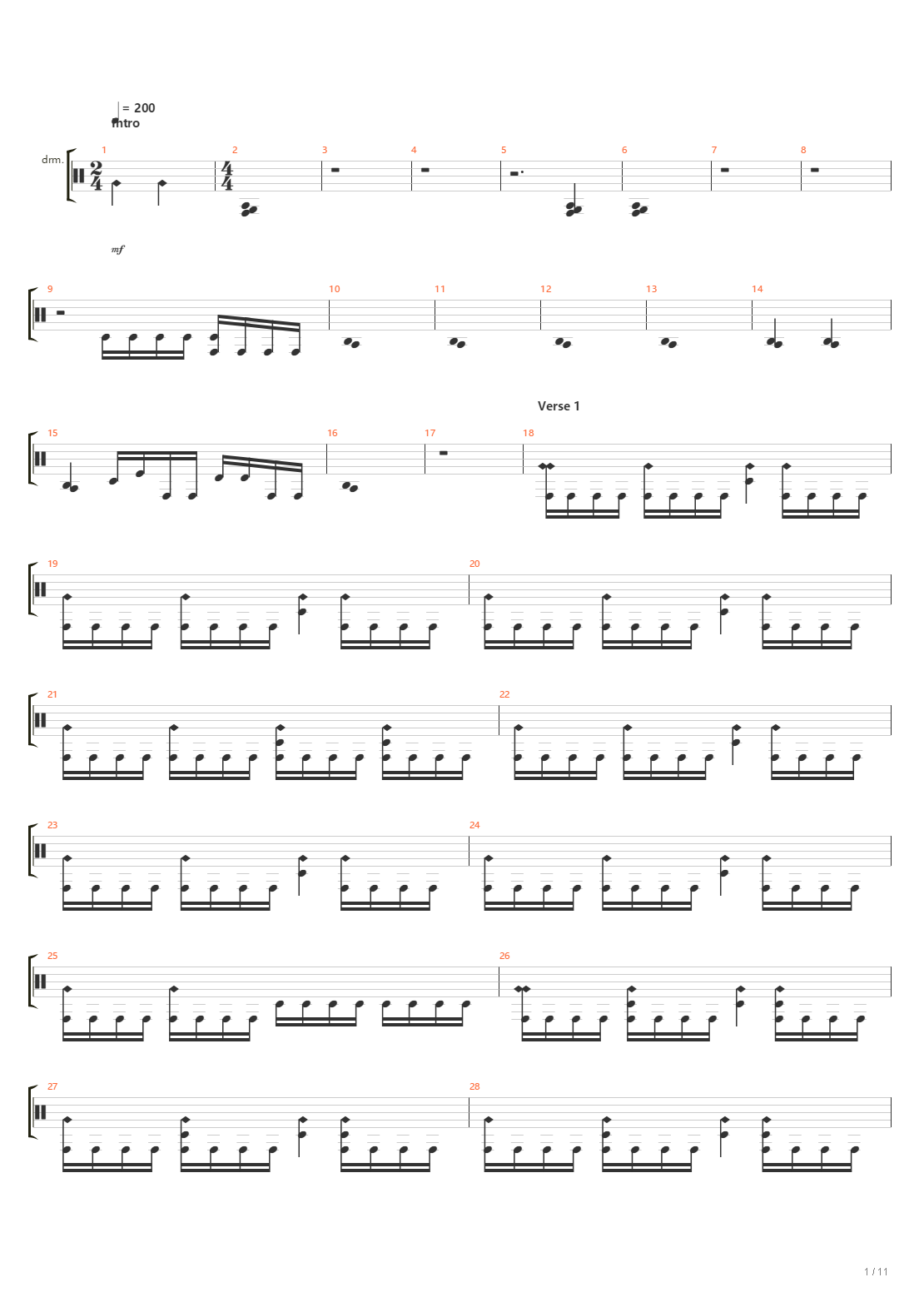 = 200
Intro

drm.

1 2 3 4 5 6 7 8

$\frac{2}{4}$ $\frac{4}{4}$

mf

9 10 11 12 13 14

Verse 1

15 16 17 18

19 20

21 22

23 24

25 26

27 28

1 / 11